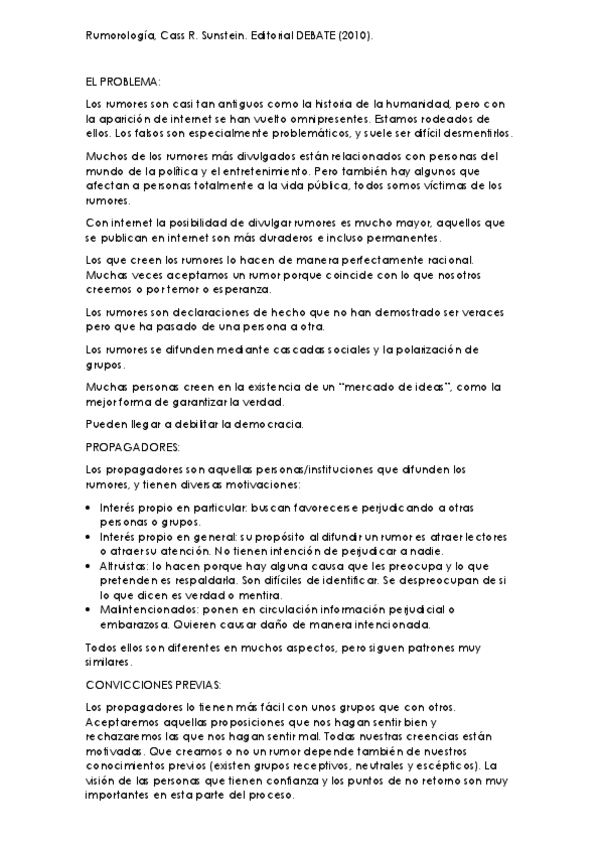 Rumorología, Cass R. Sunstein. Editorial DEBATE (2010).

EL PROBLEMA:

Los rumores son casi tan antiguos como la historia de la humanidad, pero con la aparición de internet se han vuelto omnipresentes. Estamos rodeados de ellos. Los falsos son especialmente problemáticos, y suele ser difícil desmentirlos.

Muchos de los rumores más divulgados están relacionados con personas del mundo de la política y el entretenimiento. Pero también hay algunos que afectan a personas totalmente a la vida pública, todos somos víctimas de los rumores.

Con internet la posibilidad de divulgar rumores es mucho mayor, aquellos que se publican en internet son más duraderos e incluso permanentes.

Los que creen los rumores lo hacen de manera perfectamente racional. Muchas veces aceptamos un rumor porque coincide con lo que nosotros creemos o por temor o esperanza.

Los rumores son declaraciones de hecho que no han demostrado ser veraces pero que ha pasado de una persona a otra.

Los rumores se difunden mediante cascadas sociales y la polarización de grupos.

Muchas personas creen en la existencia de un "mercado de ideas", como la mejor forma de garantizar la verdad.

Pueden llegar a debilitar la democracia.

PROPAGADORES:

Los propagadores son aquellas personas/instituciones que difunden los rumores, y tienen diversas motivaciones:

• Interés propio en particular: buscan favorecerse perjudicando a otras personas o grupos.
• Interés propio en general: su propósito al difundir un rumor es atraer lectores o atraer su atención. No tienen intención de perjudicar a nadie.
• Altruistas: lo hacen porque hay alguna causa que les preocupa y lo que pretenden es respaldarla. Son difíciles de identificar. Se despreocupan de si lo que dicen es verdad o mentira.
• Malintencionados: ponen en circulación información perjudicial o embarazosa. Quieren causar daño de manera intencionada.

Todos ellos son diferentes en muchos aspectos, pero siguen patrones muy similares.

CONVICCIONES PREVIAS:

Los propagadores lo tienen más fácil con unos grupos que con otros. Aceptaremos aquellas proposiciones que nos hagan sentir bien y rechazaremos las que nos hagan sentir mal. Todas nuestras creencias están motivadas. Que creamos o no un rumor depende también de nuestros conocimientos previos (existen grupos receptivos, neutrales y escépticos). La visión de las personas que tienen confianza y los puntos de no retorno son muy importantes en esta parte del proceso.